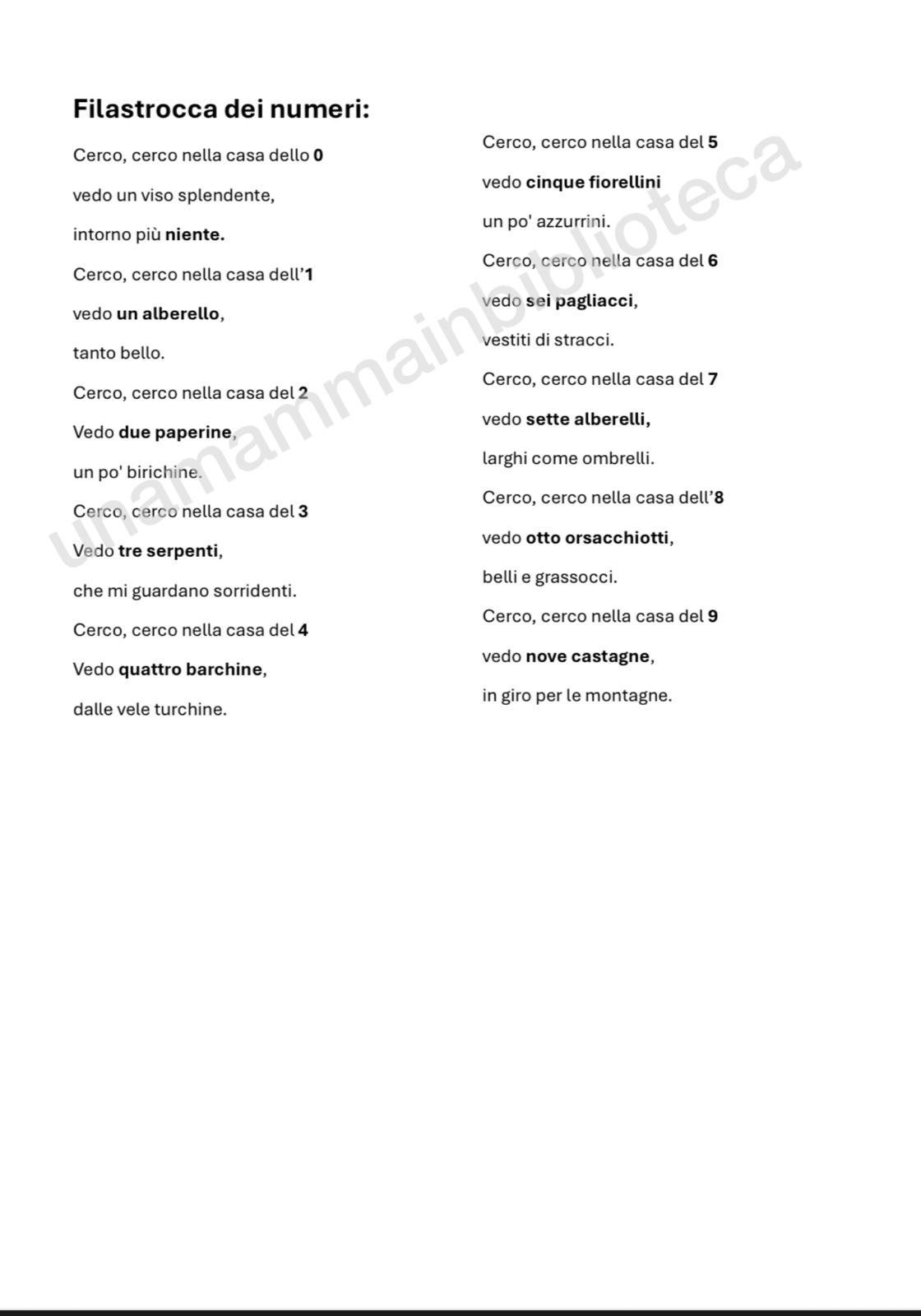 Filastrocca dei numeri:

Cerco, cerco nella casa dello 0

vedo un viso splendente,

intorno più niente.

Cerco, cerco nella casa dell'1

vedo un alberello,

tanto bello.

Cerco, cerco nella casa del 2

Vedo due paperine,

un po' birichine.

Cerco, cerco nella casa del 3

Vedo tre serpenti,

che mi guardano sorridenti.

Cerco, cerco nella casa del 4

Vedo quattro barchine,

dalle vele turchine.

Cerco, cerco nella casa del 5

vedo cinque fiorellini

un po' azzurrini.

Cerco, cerco nella casa del 6

vedo sei pagliacci,

vestiti di stracci.

Cerco, cerco nella casa del 7

vedo sette alberelli,

larghi come ombrelli.

Cerco, cerco nella casa dell'8

vedo otto orsacchiotti,

belli e grassocci.

Cerco, cerco nella casa del 9

vedo nove castagne,

in giro per le montagne.

unamammainbiblioteca